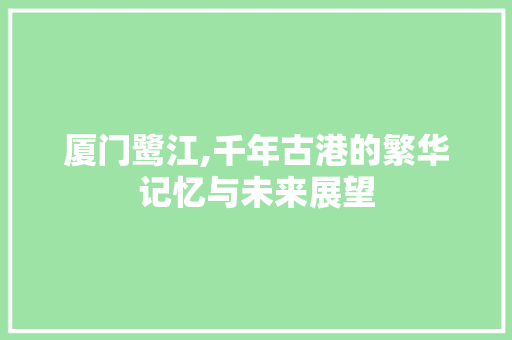 厦门鹭江,千年古港的繁华记忆与未来展望